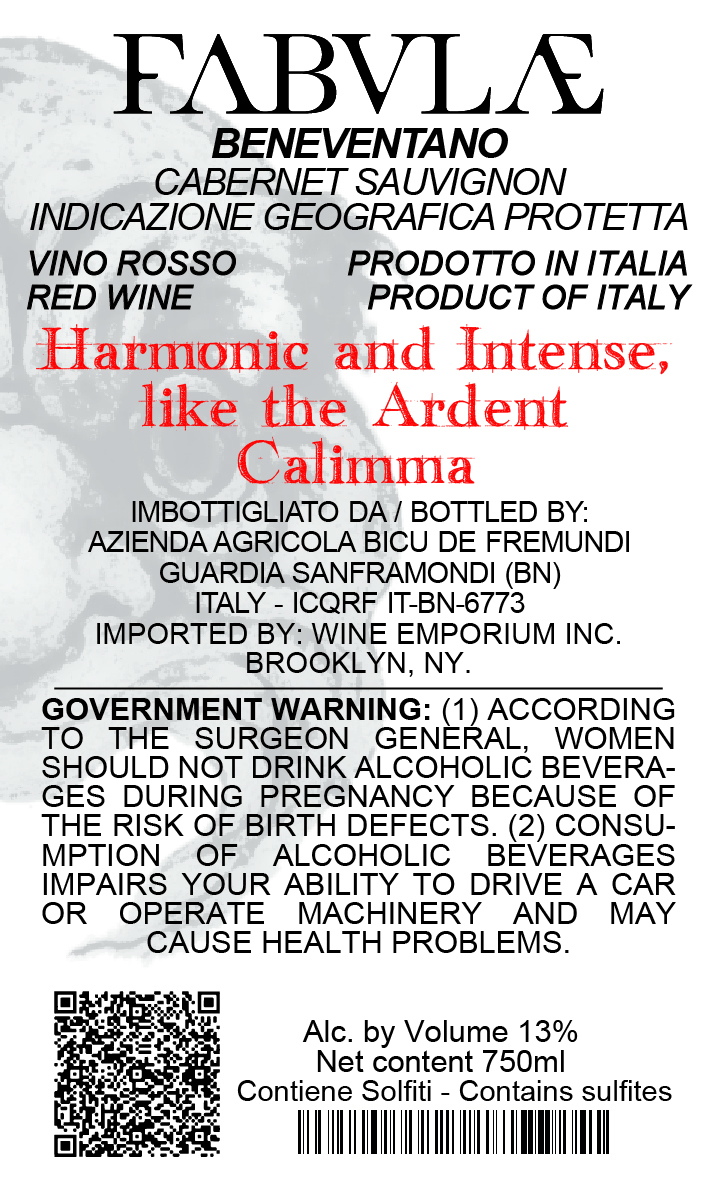 FABVLÆ

BENEVENTANO
CABERNET SAUVIGNON
INDICAZIONE GEOGRAFICA PROTETTA

VINO ROSSO
RED WINE

PRODOTTO IN ITALIA
PRODUCT OF ITALY

Harmonic and Intense, like the Ardent Calimma

IMBOTTIGLIATO DA / BOTTLED BY:
AZIENDA AGRICOLA BICU DE FREMUNDI
GUARDIA SANFRAMONDI (BN)
ITALY - ICQRF IT-BN-6773
IMPORTED BY: WINE EMPORIUM INC.
BROOKLYN, NY.

GOVERNMENT WARNING: (1) ACCORDING TO THE SURGEON GENERAL, WOMEN SHOULD NOT DRINK ALCOHOLIC BEVERAGES DURING PREGNANCY BECAUSE OF THE RISK OF BIRTH DEFECTS. (2) CONSUMPTION OF ALCOHOLIC BEVERAGES IMPAIRS YOUR ABILITY TO DRIVE A CAR OR OPERATE MACHINERY AND MAY CAUSE HEALTH PROBLEMS.

Alc. by Volume 13%
Net content 750ml
Contiene Solfiti - Contains sulfites